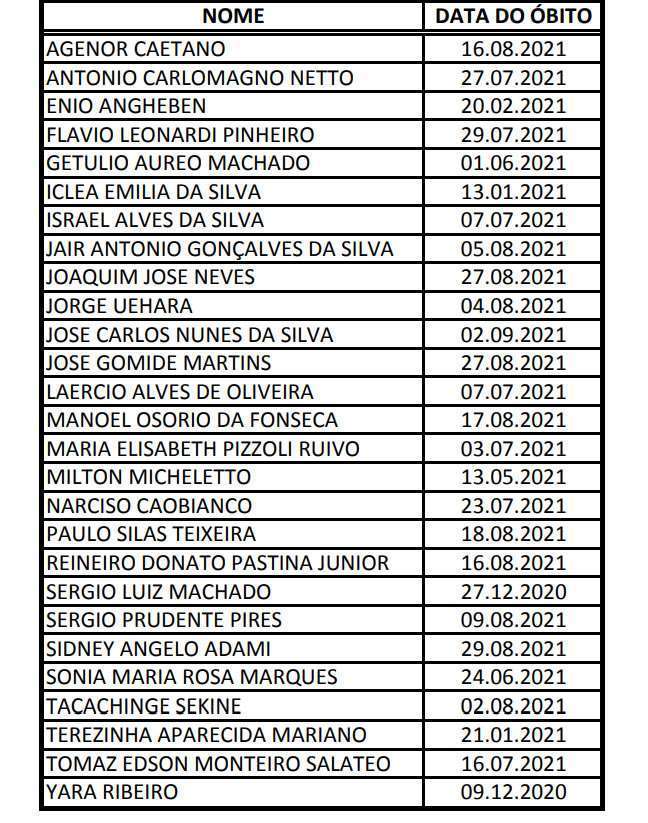 | NOME | DATA DO ÓBITO |
|---|---|
| AGENOR CAETANO | 16.08.2021 |
| ANTONIO CARLOMAGNO NETTO | 27.07.2021 |
| ENIO ANGHEBEN | 20.02.2021 |
| FLAVIO LEONARDI PINHEIRO | 29.07.2021 |
| GETULIO AUREO MACHADO | 01.06.2021 |
| ICLEA EMILIA DA SILVA | 13.01.2021 |
| ISRAEL ALVES DA SILVA | 07.07.2021 |
| JAIR ANTONIO GONÇALVES DA SILVA | 05.08.2021 |
| JOAQUIM JOSE NEVES | 27.08.2021 |
| JORGE UEHARA | 04.08.2021 |
| JOSE CARLOS NUNES DA SILVA | 02.09.2021 |
| JOSE GOMIDE MARTINS | 27.08.2021 |
| LAERCIO ALVES DE OLIVEIRA | 07.07.2021 |
| MANOEL OSORIO DA FONSECA | 17.08.2021 |
| MARIA ELISABETH PIZZOLI RUIVO | 03.07.2021 |
| MILTON MICHELETTO | 13.05.2021 |
| NARCISO CAOBIANCO | 23.07.2021 |
| PAULO SILAS TEIXEIRA | 18.08.2021 |
| REINEIRO DONATO PASTINA JUNIOR | 16.08.2021 |
| SERGIO LUIZ MACHADO | 27.12.2020 |
| SERGIO PRUDENTE PIRES | 09.08.2021 |
| SIDNEY ANGELO ADAMI | 29.08.2021 |
| SONIA MARIA ROSA MARQUES | 24.06.2021 |
| TACACHINGE SEKINE | 02.08.2021 |
| TEREZINHA APARECIDA MARIANO | 21.01.2021 |
| TOMAZ EDSON MONTEIRO SALATEO | 16.07.2021 |
| YARA RIBEIRO | 09.12.2020 |